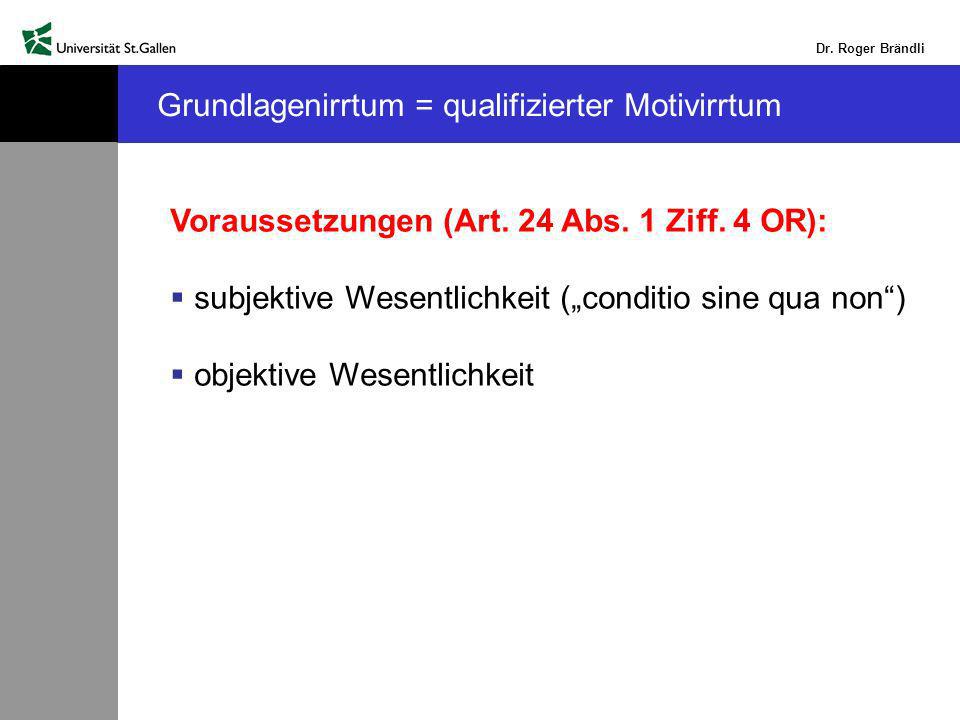 Universität St.Gallen

Dr. Roger Brändli

Grundlagenirrtum = qualifizierter Motivirrtum

Voraussetzungen (Art. 24 Abs. 1 Ziff. 4 OR):

▪ subjektive Wesentlichkeit („conditio sine qua non“)

▪ objektive Wesentlichkeit